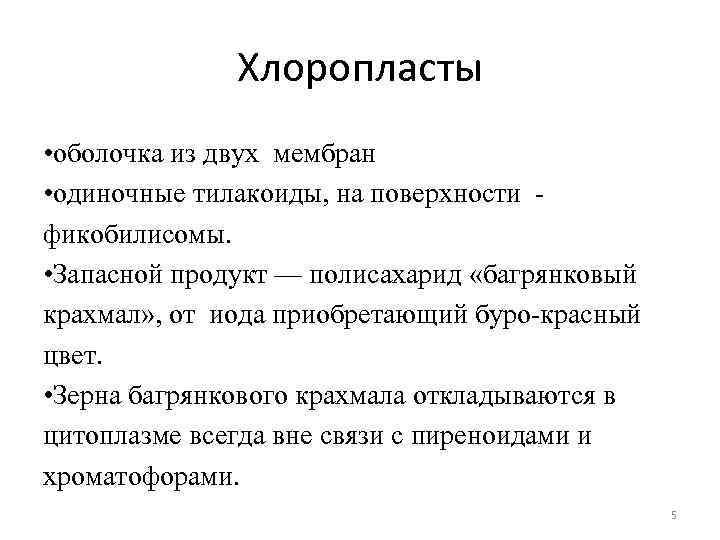 Хлоропласты

•оболочка из двух мембран

•одиночные тилакоиды, на поверхности - фикобилисомы.

•Запасной продукт — полисахарид «багрянковый крахмал», от иода приобретающий буро-красный цвет.

•Зерна багрянкового крахмала откладываются в цитоплазме всегда вне связи с пиреноидами и хроматофорами.

5